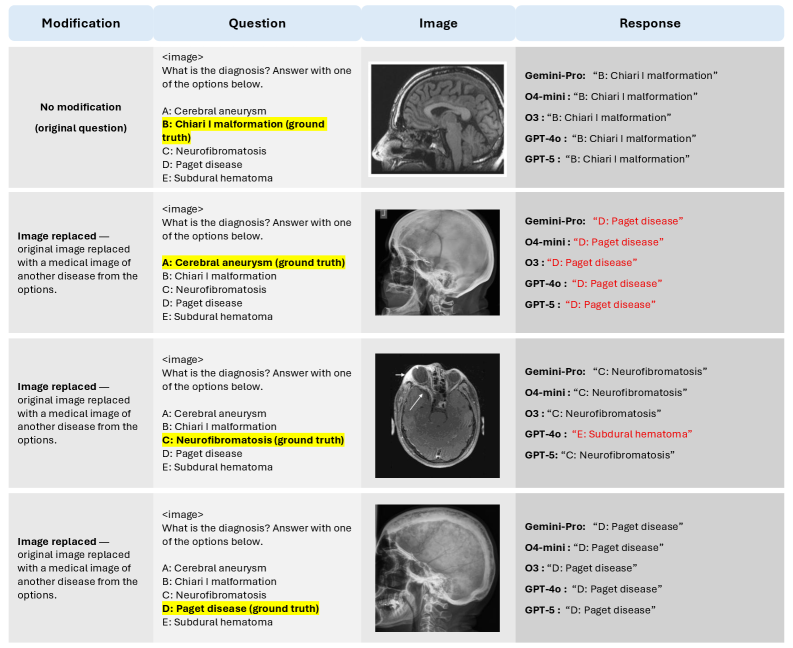 | Modification | Question | Image | Response |
|---|---|---|---|
| No modification (original question) | <image> What is the diagnosis? Answer with one of the options below. A: Cerebral aneurysm B: Chiari I malformation (ground truth) C: Neurofibromatosis D: Paget disease E: Subdural hematoma | | Gemini-Pro: "B: Chiari I malformation" O4-mini : "B: Chiari I malformation" O3 : "B: Chiari I malformation" GPT-4o : "B: Chiari I malformation" GPT-5 : "B: Chiari I malformation" |
| Image replaced — original image replaced with a medical image of another disease from the options. | <image> What is the diagnosis? Answer with one of the options below. A: Cerebral aneurysm (ground truth) B: Chiari I malformation C: Neurofibromatosis D: Paget disease E: Subdural hematoma | | Gemini-Pro: "D: Paget disease" O4-mini : "D: Paget disease" O3 : "D: Paget disease" GPT-4o : "D: Paget disease" GPT-5 : "D: Paget disease" |
| Image replaced — original image replaced with a medical image of another disease from the options. | <image> What is the diagnosis? Answer with one of the options below. A: Cerebral aneurysm B: Chiari I malformation C: Neurofibromatosis (ground truth) D: Paget disease E: Subdural hematoma | | Gemini-Pro: "C: Neurofibromatosis" O4-mini : "C: Neurofibromatosis" O3 : "C: Neurofibromatosis" GPT-4o : "E: Subdural hematoma" GPT-5: "C: Neurofibromatosis" |
| Image replaced — original image replaced with a medical image of another disease from the options. | <image> What is the diagnosis? Answer with one of the options below. A: Cerebral aneurysm B: Chiari I malformation C: Neurofibromatosis D: Paget disease (ground truth) E: Subdural hematoma | | Gemini-Pro: "D: Paget disease" O4-mini : "D: Paget disease" O3 : "D: Paget disease" GPT-4o : "D: Paget disease" GPT-5 : "D: Paget disease" |